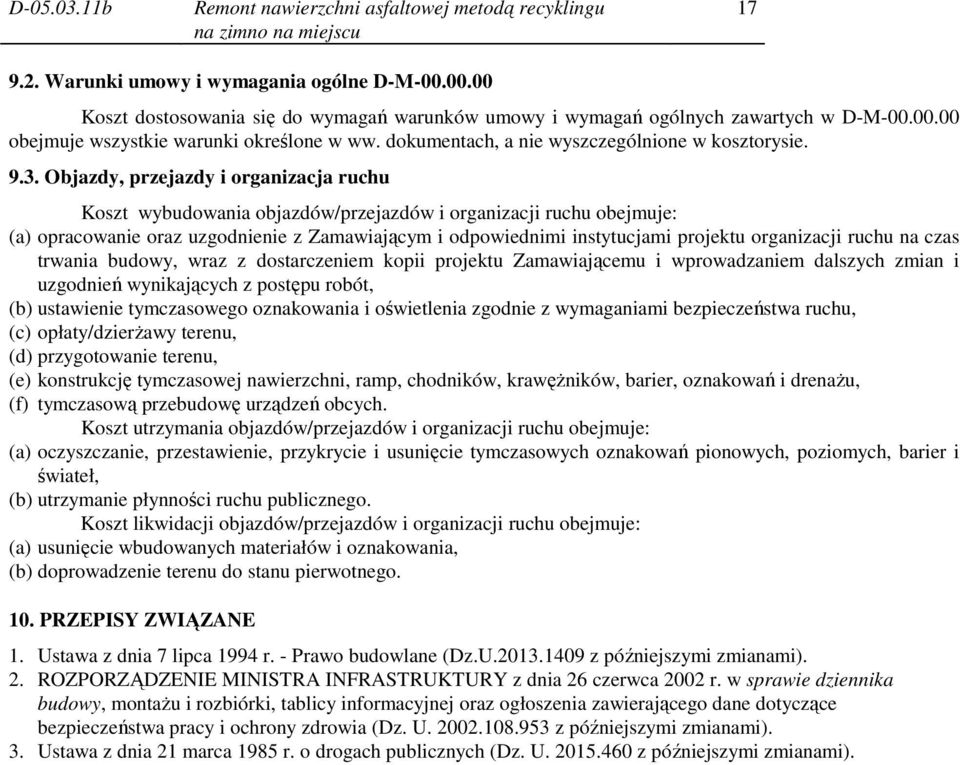 D-05.03.11b Remont nawierzchni asfaltowej metodą recyklingu na zimno na miejscu 17

9.2. Warunki umowy i wymagania ogólne D-M-00.00.00

Koszt dostosowania się do wymagań warunków umowy i wymagań ogólnych zawartych w D-M-00.00.00 obejmuje wszystkie warunki określone w ww. dokumentach, a nie wyszczególnione w kosztorysie.

9.3. Objazdy, przejazdy i organizacja ruchu

Koszt wybudowania objazdów/przejazdów i organizacji ruchu obejmuje:
(a) opracowanie oraz uzgodnienie z Zamawiającym i odpowiednimi instytucjami projektu organizacji ruchu na czas trwania budowy, wraz z dostarczeniem kopii projektu Zamawiającemu i wprowadzaniem dalszych zmian i uzgodnień wynikających z postępu robót,
(b) ustawienie tymczasowego oznakowania i oświetlenia zgodnie z wymaganiami bezpieczeństwa ruchu,
(c) opłaty/dzierżawy terenu,
(d) przygotowanie terenu,
(e) konstrukcję tymczasowej nawierzchni, ramp, chodników, krawężników, barier, oznakowań i drenażu,
(f) tymczasową przebudowę urządzeń obcych.
Koszt utrzymania objazdów/przejazdów i organizacji ruchu obejmuje:
(a) oczyszczanie, przestawienie, przykrycie i usunięcie tymczasowych oznakowań pionowych, poziomych, barier i świateł,
(b) utrzymanie płynności ruchu publicznego.
Koszt likwidacji objazdów/przejazdów i organizacji ruchu obejmuje:
(a) usunięcie wbudowanych materiałów i oznakowania,
(b) doprowadzenie terenu do stanu pierwotnego.

10. PRZEPISY ZWIĄZANE

1. Ustawa z dnia 7 lipca 1994 r. - Prawo budowlane (Dz.U.2013.1409 z późniejszymi zmianami).
2. ROZPORZĄDZENIE MINISTRA INFRASTRUKTURY z dnia 26 czerwca 2002 r. w sprawie dziennika budowy, montażu i rozbiórki, tablicy informacyjnej oraz ogłoszenia zawierającego dane dotyczące bezpieczeństwa pracy i ochrony zdrowia (Dz. U. 2002.108.953 z późniejszymi zmianami).
3. Ustawa z dnia 21 marca 1985 r. o drogach publicznych (Dz. U. 2015.460 z późniejszymi zmianami).